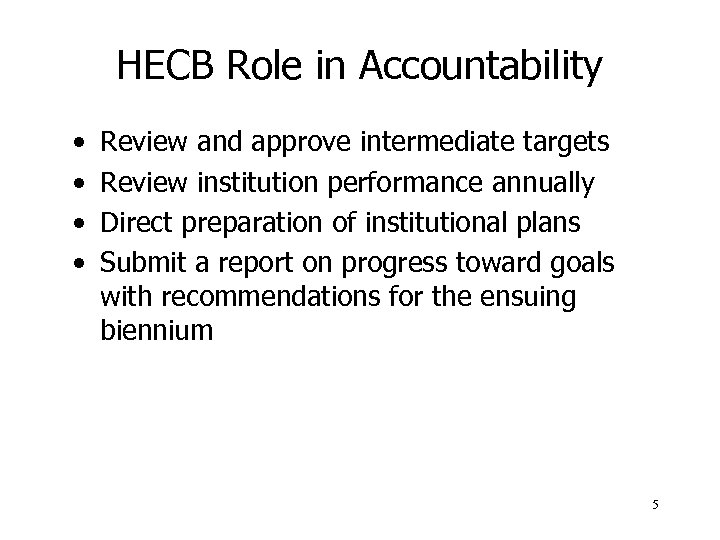 HECB Role in Accountability

• Review and approve intermediate targets
• Review institution performance annually
• Direct preparation of institutional plans
• Submit a report on progress toward goals with recommendations for the ensuing biennium

5